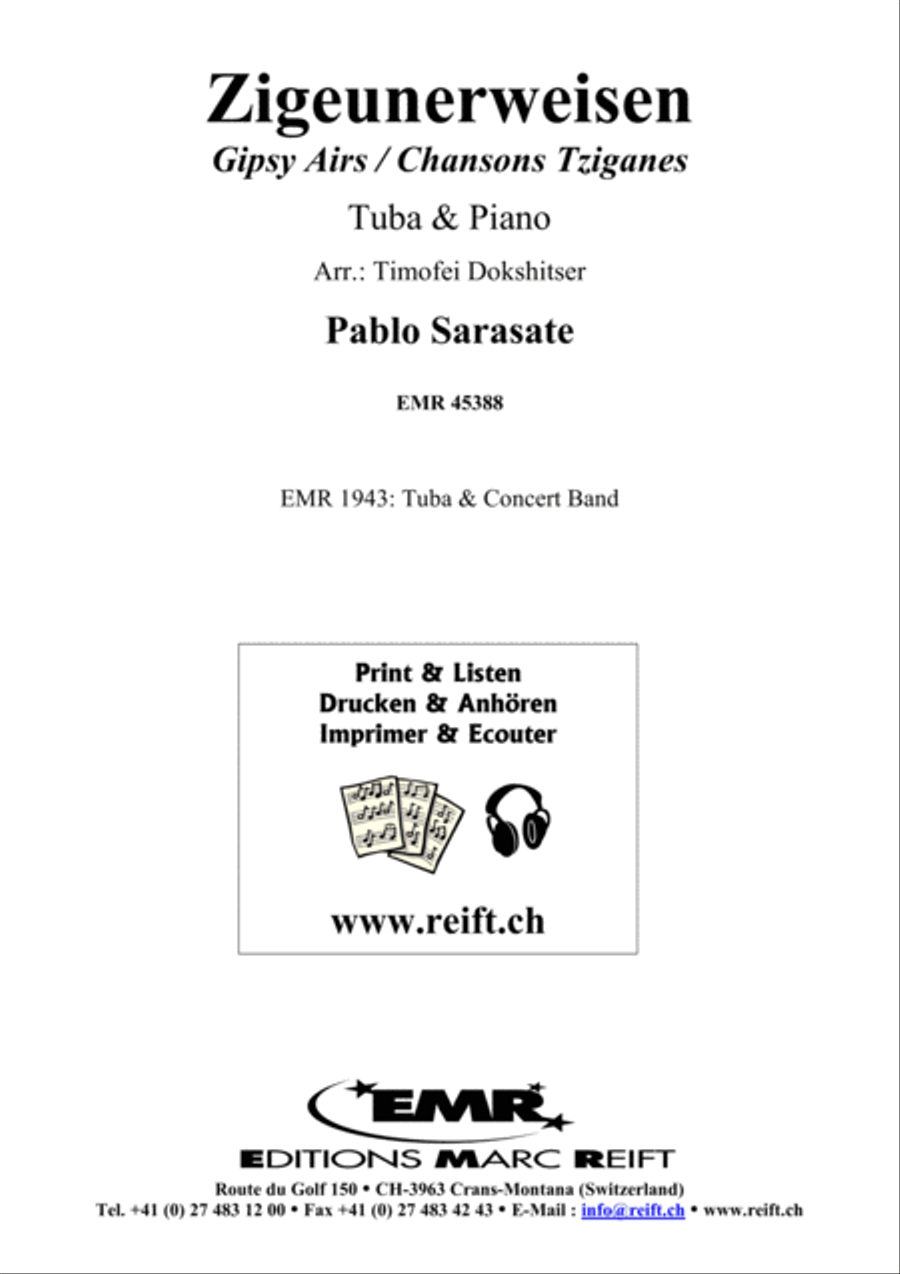 Zigeunerweisen
Gipsy Airs / Chansons Tziganes

Tuba & Piano

Arr.: Timofei Dokshitser

Pablo Sarasate

EMR 45388

EMR 1943: Tuba & Concert Band

Print & Listen
Drucken & Anhören
Imprimer & Ecouter

www.reift.ch

EMR

EDITIONS MARC REIFT

Route du Golf 150 • CH-3963 Crans-Montana (Switzerland)
Tel. +41 (0) 27 483 12 00 • Fax +41 (0) 27 483 42 43 • E-Mail : info@reift.ch • www.reift.ch